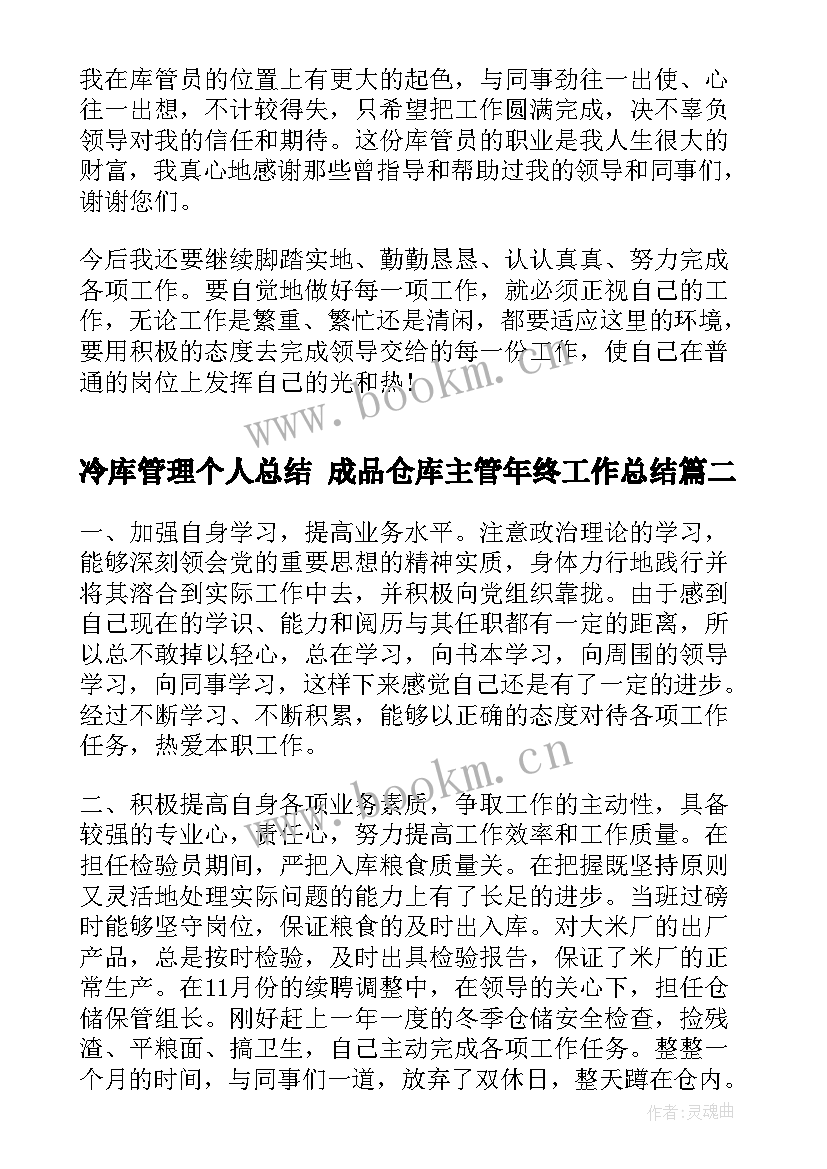 我在库管员的位置上有更大的起色，与同事劲往一出使、心往一出想，不计较得失，只希望把工作圆满完成，决不辜负领导对我的信任和期待。这份库管员的职业是我人生很大的财富，我真心地感谢那些曾指导和帮助过我的领导和同事们，谢谢您们。

今后我还要继续脚踏实地、勤勤恳恳、认认真真、努力完成各项工作。要自觉地做好每一项工作，就必须正视自己的工作，无论工作是繁重、繁忙还是清闲，都要适应这里的环境，要用积极的态度去完成领导交给的每一份工作，使自己在普通的岗位上发挥自己的光和热！

www.bookm.cn

冷库管理个人总结 成品仓库主管年终工作总结篇二

一、加强自身学习，提高业务水平。注意政治理论的学习，能够深刻领会党的重要思想的精神实质，身体力行地践行并将其溶合到实际工作中去，并积极向党组织靠拢。由于感到自己现在的学识、能力和阅历与其任职都有一定的距离，所以总不敢掉以轻心，总在学习，向书本学习，向周围的领导学习，向同事学习，这样下来感觉自己还是有了一定的进步。经过不断学习、不断积累，能够以正确的态度对待各项工作任务，热爱本职工作。

www.bookm.cn

二、积极提高自身各项业务素质，争取工作的主动性，具备较强的专业心，责任心，努力提高工作效率和工作质量。在担任检验员期间，严把入库粮食质量关。在把握既坚持原则又灵活地处理实际问题的能力上有了长足的进步。当班过磅时能够坚守岗位，保证粮食的及时出入库。对大米厂的出厂产品，总是按时检验，及时出具检验报告，保证了米厂的正常生产。在11月份的续聘调整中，在领导的关心下，担任仓储保管组长。刚好赶上一年一度的冬季仓储安全检查，捡残渣、平粮面、搞卫生，自己主动完成各项工作任务。整整一个月的时间，与同事们一道，放弃了双休日，整天蹲在仓内。

作者:灵魂曲